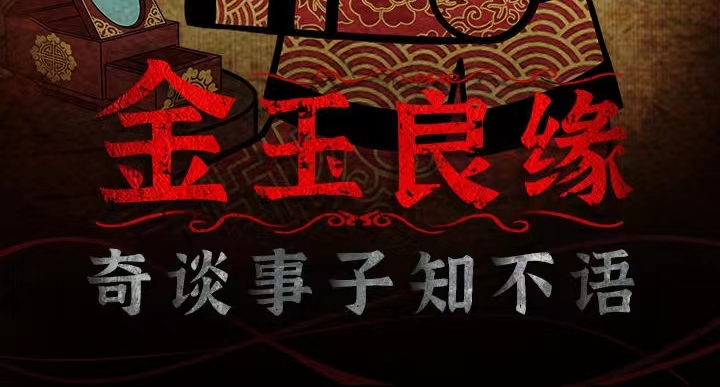 金玉良缘

奇谈事子知不语